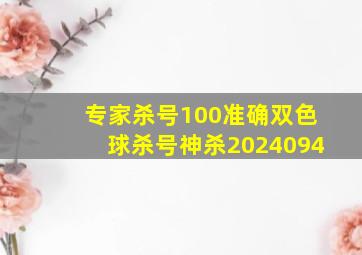 专家杀号100准确双色球杀号神杀2024094